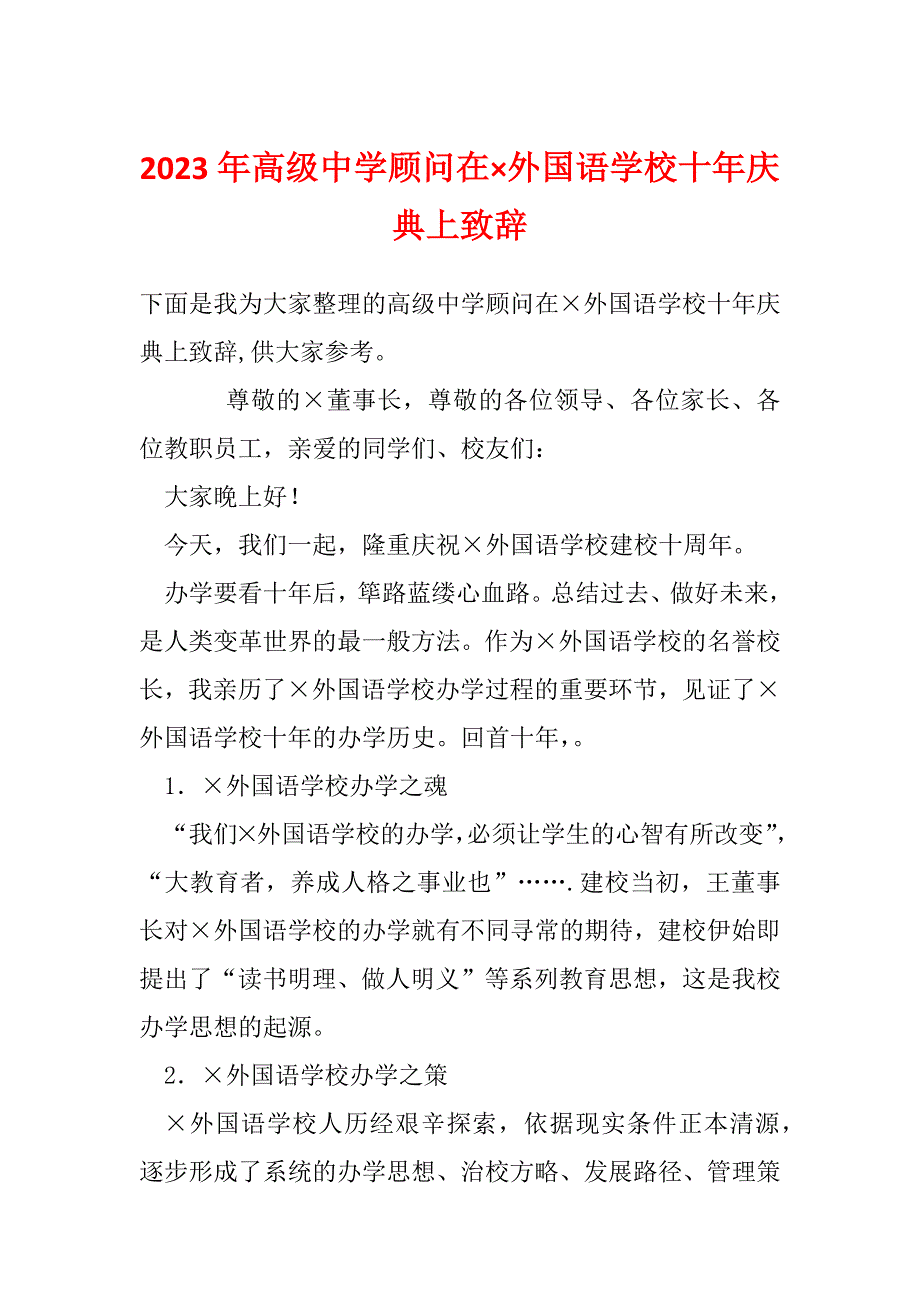 2023年高级中学顾问在×外国语学校十年庆典上致辞

下面是我为大家整理的高级中学顾问在×外国语学校十年庆典上致辞,供大家参考。

尊敬的×董事长，尊敬的各位领导、各位家长、各位教职员工，亲爱的同学们、校友们：

大家晚上好！

今天，我们一起，隆重庆祝×外国语学校建校十周年。

办学要看十年后，筚路蓝缕心血路。总结过去、做好未来，是人类变革世界的最一般方法。作为×外国语学校的名誉校长，我亲历了×外国语学校办学过程的重要环节，见证了×外国语学校十年的办学历史。回首十年,。

1．×外国语学校办学之魂

“我们×外国语学校的办学,必须让学生的心智有所改变”，“大教育者，养成人格之事业也”…….建校当初，王董事长对×外国语学校的办学就有不同寻常的期待，建校伊始即提出了“读书明理、做人明义”等系列教育思想，这是我校办学思想的起源。

2．×外国语学校办学之策

×外国语学校人历经艰辛探索，依据现实条件正本清源，逐步形成了系统的办学思想、治校方略、发展路径、管理策